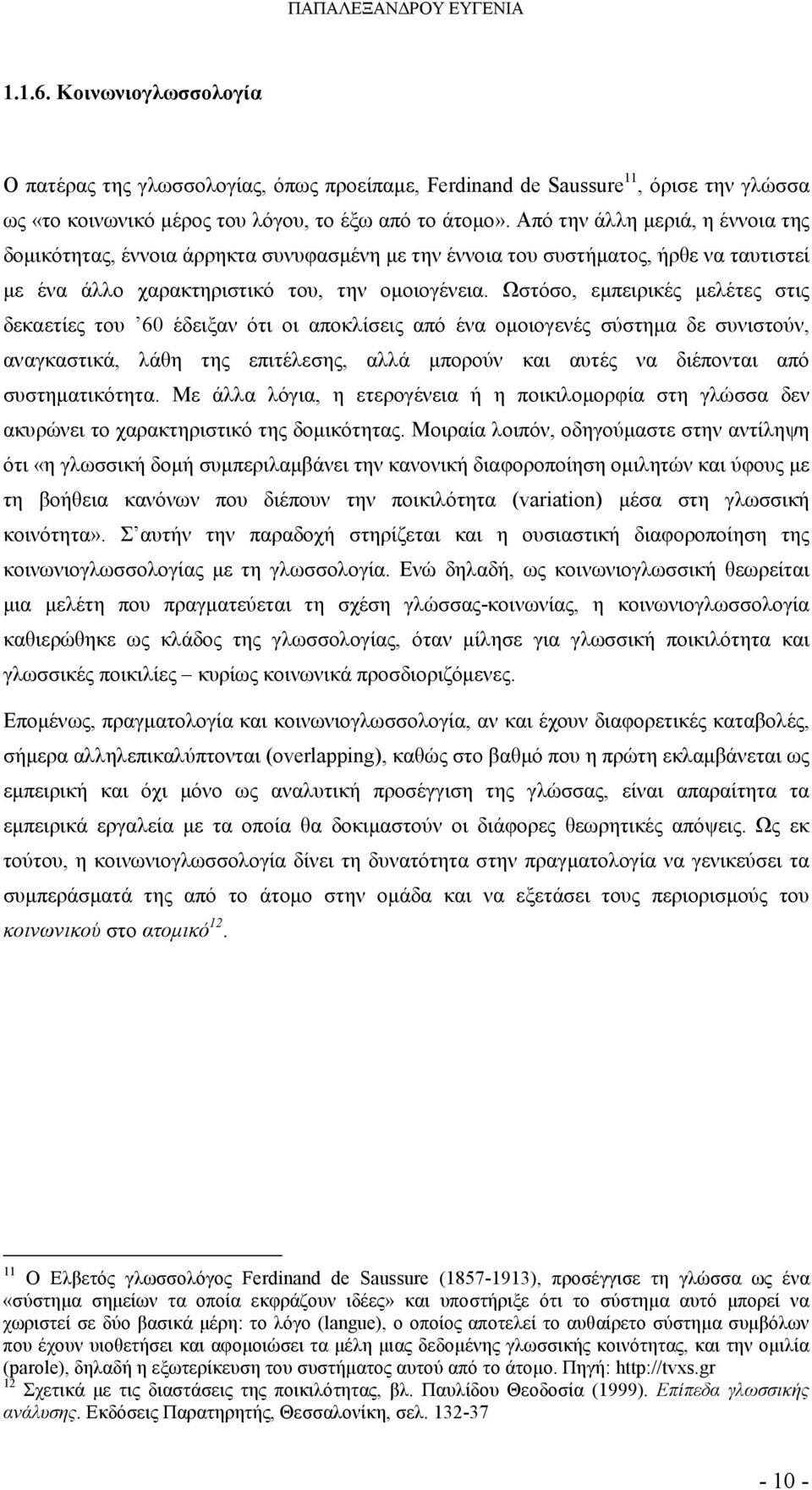 ΠΑΠΑΛΕΞΑΝΔΡΟΥ ΕΥΓΕΝΙΑ

1.1.6. Κοινωνιογλωσσολογία

Ο πατέρας της γλωσσολογίας, όπως προείπαμε, Ferdinand de Saussure$^{11}$, όρισε την γλώσσα ως «το κοινωνικό μέρος του λόγου, το έξω από το άτομο». Από την άλλη μεριά, η έννοια της δομικότητας, έννοια άρρηκτα συνυφασμένη με την έννοια του συστήματος, ήρθε να ταυτιστεί με ένα άλλο χαρακτηριστικό του, την ομοιογένεια. Ωστόσο, εμπειρικές μελέτες στις δεκαετίες του ’60 έδειξαν ότι οι αποκλίσεις από ένα ομοιογενές σύστημα δε συνιστούν, αναγκαστικά, λάθη της επιτέλεσης, αλλά μπορούν και αυτές να διέπονται από συστηματικότητα. Με άλλα λόγια, η ετερογένεια ή η ποικιλομορφία στη γλώσσα δεν ακυρώνει το χαρακτηριστικό της δομικότητας. Μοιραία λοιπόν, οδηγούμαστε στην αντίληψη ότι «η γλωσσική δομή συμπεριλαμβάνει την κανονική διαφοροποίηση ομιλητών και ύφους με τη βοήθεια κανόνων που διέπουν την ποικιλότητα (variation) μέσα στη γλωσσική κοινότητα». Σ’ αυτήν την παραδοχή στηρίζεται και η ουσιαστική διαφοροποίηση της κοινωνιογλωσσολογίας με τη γλωσσολογία. Ενώ δηλαδή, ως κοινωνιογλωσσική θεωρείται μια μελέτη που πραγματεύεται τη σχέση γλώσσας-κοινωνίας, η κοινωνιογλωσσολογία καθιερώθηκε ως κλάδος της γλωσσολογίας, όταν μίλησε για γλωσσική ποικιλότητα και γλωσσικές ποικιλίες – κυρίως κοινωνικά προσδιοριζόμενες.

Επομένως, πραγματολογία και κοινωνιογλωσσολογία, αν και έχουν διαφορετικές καταβολές, σήμερα αλληλεπικαλύπτονται (overlapping), καθώς στο βαθμό που η πρώτη εκλαμβάνεται ως εμπειρική και όχι μόνο ως αναλυτική προσέγγιση της γλώσσας, είναι απαραίτητα τα εμπειρικά εργαλεία με τα οποία θα δοκιμαστούν οι διάφορες θεωρητικές απόψεις. Ως εκ τούτου, η κοινωνιογλωσσολογία δίνει τη δυνατότητα στην πραγματολογία να γενικεύσει τα συμπεράσματά της από το άτομο στην ομάδα και να εξετάσει τους περιορισμούς του κοινωνικού στο ατομικό$^{12}$.

$^{11}$ Ο Ελβετός γλωσσολόγος Ferdinand de Saussure (1857-1913), προσέγγισε τη γλώσσα ως ένα «σύστημα σημείων τα οποία εκφράζουν ιδέες» και υποστήριξε ότι το σύστημα αυτό μπορεί να χωριστεί σε δύο βασικά μέρη: το λόγο (langue), ο οποίος αποτελεί το αυθαίρετο σύστημα συμβόλων που έχουν υιοθετήσει και αφομοιώσει τα μέλη μιας δεδομένης γλωσσικής κοινότητας, και την ομιλία (parole), δηλαδή η εξωτερίκευση του συστήματος αυτού από το άτομο. Πηγή: http://tvxs.gr
$^{12}$ Σχετικά με τις διαστάσεις της ποικιλότητας, βλ. Παυλίδου Θεοδοσία (1999). Επίπεδα γλωσσικής ανάλυσης. Εκδόσεις Παρατηρητής, Θεσσαλονίκη, σελ. 132-37

- 10 -